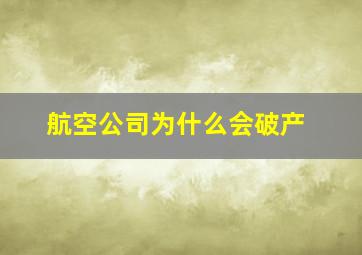 航空公司为什么会破产